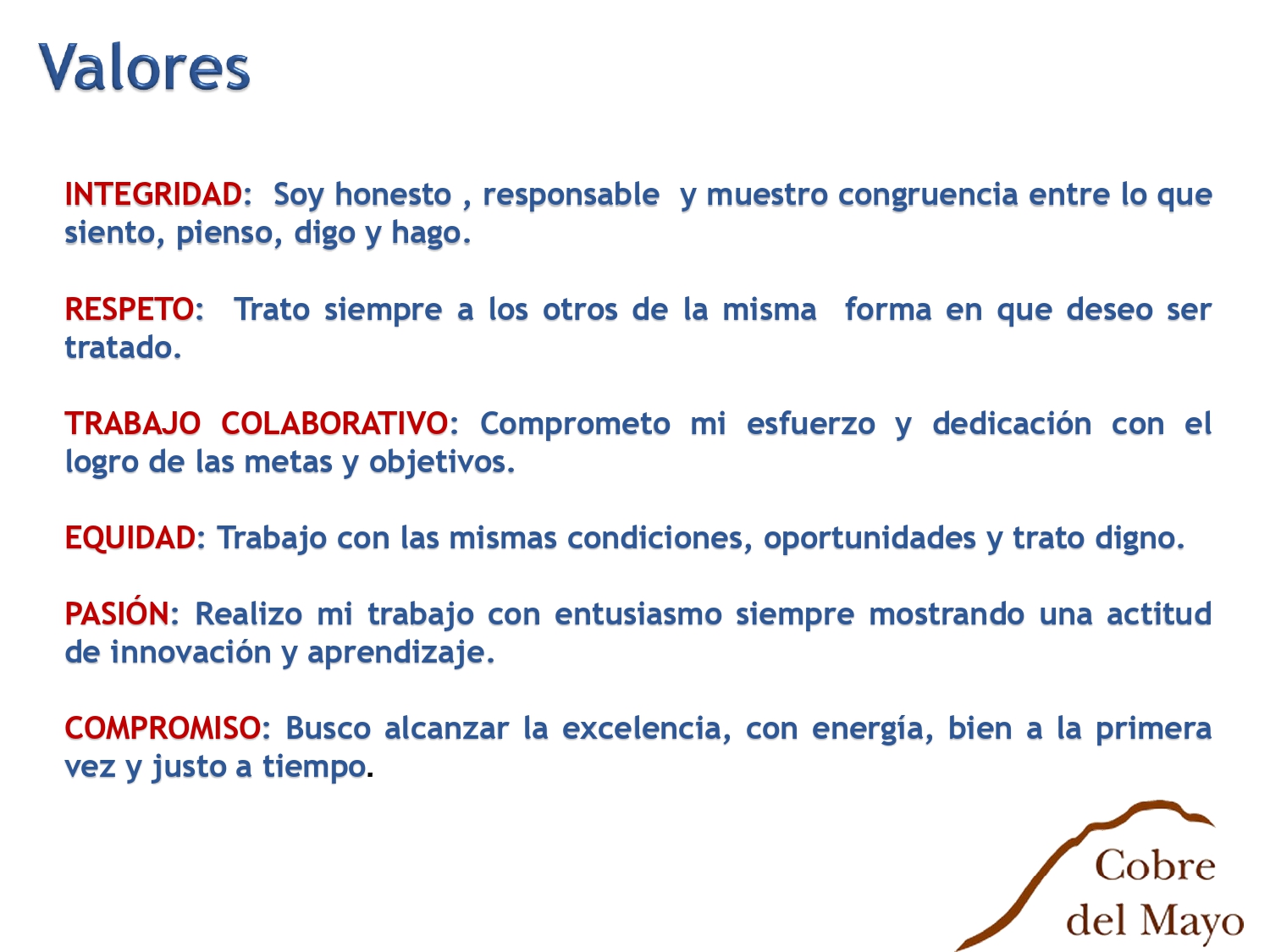 Valores

INTEGRIDAD: Soy honesto , responsable y muestro congruencia entre lo que siento, pienso, digo y hago.

RESPETO: Trato siempre a los otros de la misma forma en que deseo ser tratado.

TRABAJO COLABORATIVO: Comprometo mi esfuerzo y dedicación con el logro de las metas y objetivos.

EQUIDAD: Trabajo con las mismas condiciones, oportunidades y trato digno.

PASIÓN: Realizo mi trabajo con entusiasmo siempre mostrando una actitud de innovación y aprendizaje.

COMPROMISO: Busco alcanzar la excelencia, con energía, bien a la primera vez y justo a tiempo.

Cobre del Mayo